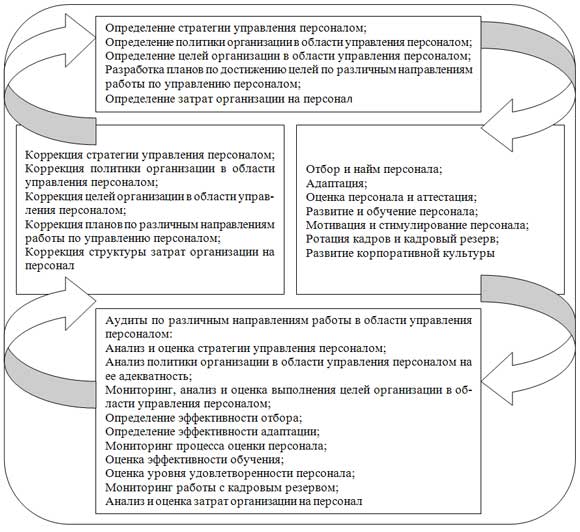 Определение стратегии управления персоналом;
Определение политики организации в области управления персоналом;
Определение целей организации в области управления персоналом;
Разработка планов по достижению целей по различным направлениям работы по управлению персоналом;
Определение затрат организации на персонал

Коррекция стратегии управления персоналом;
Коррекция политики организации в области управления персоналом;
Коррекция целей организации в области управления персоналом;
Коррекция планов по различным направлениям работы по управлению персоналом;
Коррекция структуры затрат организации на персонал

Отбор и найм персонала;
Адаптация;
Оценка персонала и аттестация;
Развитие и обучение персонала;
Мотивация и стимулирование персонала;
Ротация кадров и кадровый резерв;
Развитие корпоративной культуры

Аудиты по различным направлениям работы в области управления персоналом:
Анализ и оценка стратегии управления персоналом;
Анализ политики организации в области управления персоналом на ее адекватность;
Мониторинг, анализ и оценка выполнения целей организации в области управления персоналом;
Определение эффективности отбора;
Определение эффективности адаптации;
Мониторинг процесса оценки персонала;
Оценка эффективности обучения;
Оценка уровня удовлетворенности персонала;
Мониторинг работы с кадровым резервом;
Анализ и оценка затрат организации на персонал